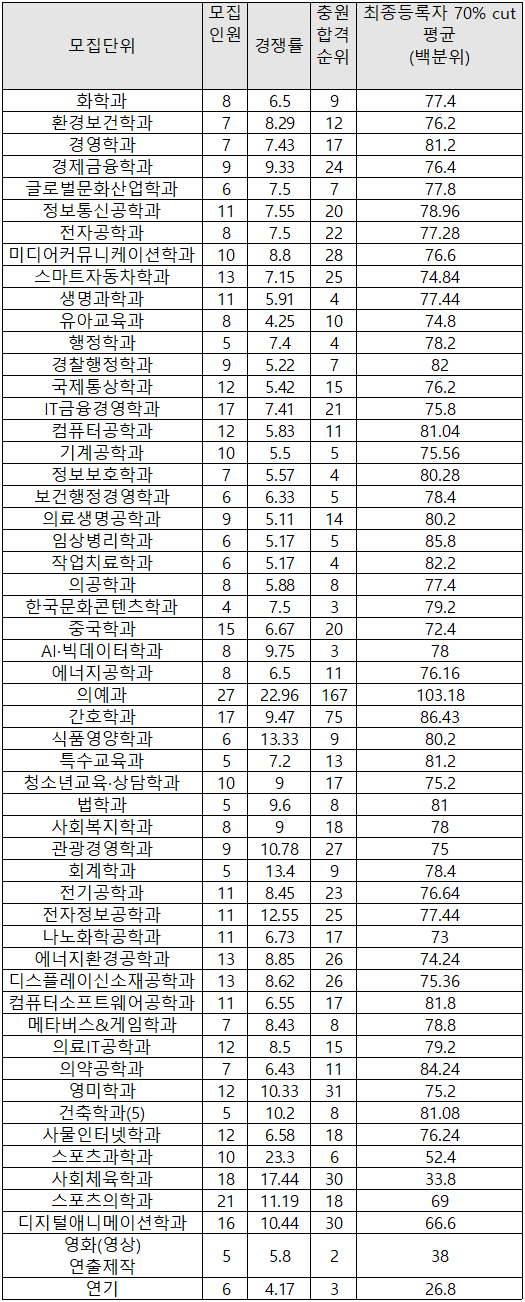 | 모집단위 | 모집 인원 | 경쟁률 | 충원 합격 순위 | 최종등록자 70% cut 평균 (백분위) |
|---|---|---|---|---|
| 화학과 | 8 | 6.5 | 9 | 77.4 |
| 환경보건학과 | 7 | 8.29 | 12 | 76.2 |
| 경영학과 | 7 | 7.43 | 17 | 81.2 |
| 경제금융학과 | 9 | 9.33 | 24 | 76.4 |
| 글로벌문화산업학과 | 6 | 7.5 | 7 | 77.8 |
| 정보통신공학과 | 11 | 7.55 | 20 | 78.96 |
| 전자공학과 | 8 | 7.5 | 22 | 77.28 |
| 미디어커뮤니케이션학과 | 10 | 8.8 | 28 | 76.6 |
| 스마트자동차학과 | 13 | 7.15 | 25 | 74.84 |
| 생명과학과 | 11 | 5.91 | 4 | 77.44 |
| 유아교육과 | 8 | 4.25 | 10 | 74.8 |
| 행정학과 | 5 | 7.4 | 4 | 78.2 |
| 경찰행정학과 | 9 | 5.22 | 7 | 82 |
| 국제통상학과 | 12 | 5.42 | 15 | 76.2 |
| IT금융경영학과 | 17 | 7.41 | 21 | 75.8 |
| 컴퓨터공학과 | 12 | 5.83 | 11 | 81.04 |
| 기계공학과 | 10 | 5.5 | 5 | 75.56 |
| 정보보호학과 | 7 | 5.57 | 4 | 80.28 |
| 보건행정경영학과 | 6 | 6.33 | 5 | 78.4 |
| 의료생명공학과 | 9 | 5.11 | 14 | 80.2 |
| 임상병리학과 | 6 | 5.17 | 5 | 85.8 |
| 작업치료학과 | 6 | 5.17 | 4 | 82.2 |
| 의공학과 | 8 | 5.88 | 8 | 77.4 |
| 한국문화콘텐츠학과 | 4 | 7.5 | 3 | 79.2 |
| 중국학과 | 15 | 6.67 | 20 | 72.4 |
| AI·빅데이터학과 | 8 | 9.75 | 3 | 78 |
| 에너지공학과 | 8 | 6.5 | 11 | 76.16 |
| 의예과 | 27 | 22.96 | 167 | 103.18 |
| 간호학과 | 17 | 9.47 | 75 | 86.43 |
| 식품영양학과 | 6 | 13.33 | 9 | 80.2 |
| 특수교육과 | 5 | 7.2 | 13 | 81.2 |
| 청소년교육·상담학과 | 10 | 9 | 17 | 75.2 |
| 법학과 | 5 | 9.6 | 8 | 81 |
| 사회복지학과 | 8 | 9 | 18 | 78 |
| 관광경영학과 | 9 | 10.78 | 27 | 75 |
| 회계학과 | 5 | 13.4 | 9 | 78.4 |
| 전기공학과 | 11 | 8.45 | 23 | 76.64 |
| 전자정보공학과 | 11 | 12.55 | 25 | 77.44 |
| 나노화학공학과 | 11 | 6.73 | 17 | 73 |
| 에너지환경공학과 | 13 | 8.85 | 26 | 74.24 |
| 디스플레이신소재공학과 | 13 | 8.62 | 26 | 75.36 |
| 컴퓨터소프트웨어공학과 | 11 | 6.55 | 17 | 81.8 |
| 메타버스&게임학과 | 7 | 8.43 | 8 | 78.8 |
| 의료IT공학과 | 12 | 8.5 | 15 | 79.2 |
| 의약공학과 | 7 | 6.43 | 11 | 84.24 |
| 영미학과 | 12 | 10.33 | 31 | 75.2 |
| 건축학과(5) | 5 | 10.2 | 8 | 81.08 |
| 사물인터넷학과 | 12 | 6.58 | 18 | 76.24 |
| 스포츠과학과 | 10 | 23.3 | 6 | 52.4 |
| 사회체육학과 | 18 | 17.44 | 30 | 33.8 |
| 스포츠의학과 | 21 | 11.19 | 18 | 69 |
| 디지털애니메이션학과 | 16 | 10.44 | 30 | 66.6 |
| 영화(영상) 연출제작 | 5 | 5.8 | 2 | 38 |
| 연기 | 6 | 4.17 | 3 | 26.8 |